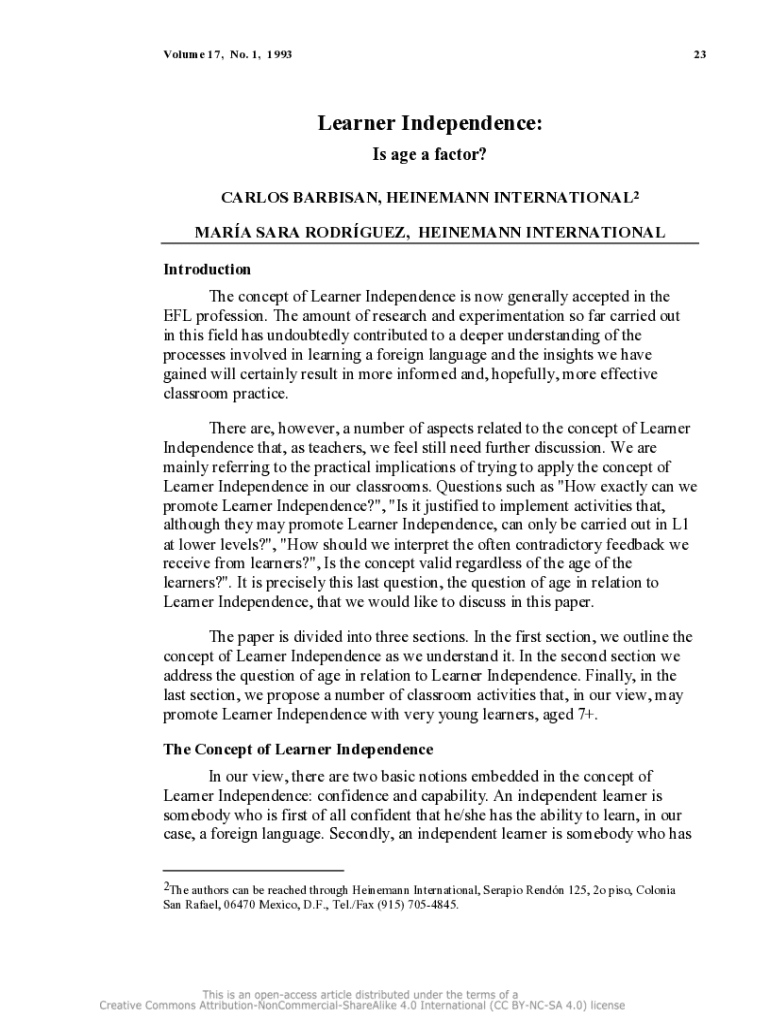 Volume 17, No. 1, 1993

23

Learner Independence:

Is age a factor?

CARLOS BARBISAN, HEINEMANN INTERNATIONAL$^2$

MARÍA SARA RODRÍGUEZ, HEINEMANN INTERNATIONAL

Introduction

The concept of Learner Independence is now generally accepted in the EFL profession. The amount of research and experimentation so far carried out in this field has undoubtedly contributed to a deeper understanding of the processes involved in learning a foreign language and the insights we have gained will certainly result in more informed and, hopefully, more effective classroom practice.

There are, however, a number of aspects related to the concept of Learner Independence that, as teachers, we feel still need further discussion. We are mainly referring to the practical implications of trying to apply the concept of Learner Independence in our classrooms. Questions such as "How exactly can we promote Learner Independence?", "Is it justified to implement activities that, although they may promote Learner Independence, can only be carried out in L1 at lower levels?", "How should we interpret the often contradictory feedback we receive from learners?", Is the concept valid regardless of the age of the learners?". It is precisely this last question, the question of age in relation to Learner Independence, that we would like to discuss in this paper.

The paper is divided into three sections. In the first section, we outline the concept of Learner Independence as we understand it. In the second section we address the question of age in relation to Learner Independence. Finally, in the last section, we propose a number of classroom activities that, in our view, may promote Learner Independence with very young learners, aged 7+.

The Concept of Learner Independence

In our view, there are two basic notions embedded in the concept of Learner Independence: confidence and capability. An independent learner is somebody who is first of all confident that he/she has the ability to learn, in our case, a foreign language. Secondly, an independent learner is somebody who has

$^2$The authors can be reached through Heinemann International, Serapio Rendón 125, 2o piso, Colonia San Rafael, 06470 Mexico, D.F., Tel./Fax (915) 705-4845.

This is an open-access article distributed under the terms of a Creative Commons Attribution-NonCommercial-ShareAlike 4.0 International (CC BY-NC-SA 4.0) license